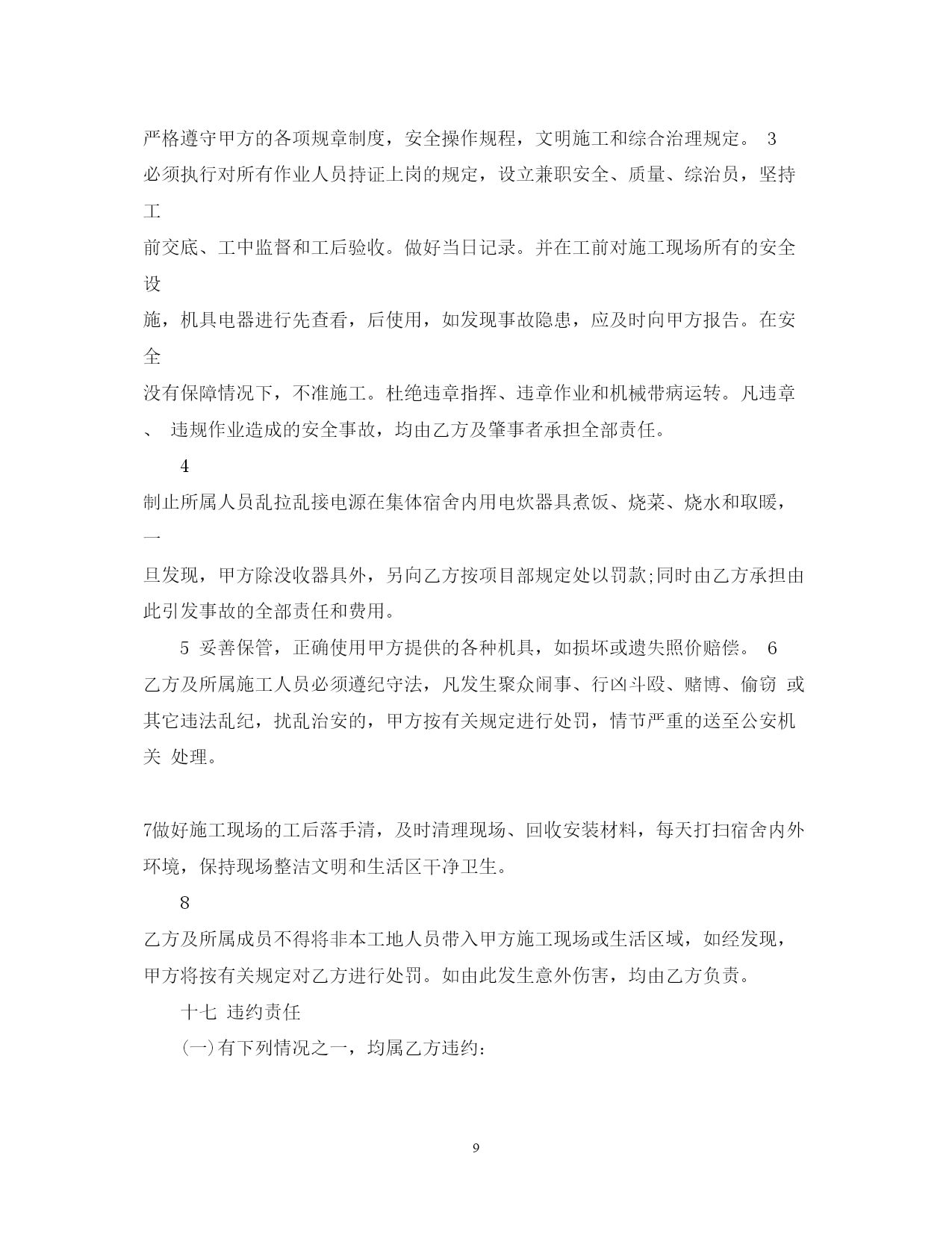 严格遵守甲方的各项规章制度，安全操作规程，文明施工和综合治理规定。 3 必须执行对所有作业人员持证上岗的规定，设立兼职安全、质量、综治员，坚持工前交底、工中监督和工后验收。做好当日记录。并在工前对施工现场所有的安全设施，机具电器进行先查看，后使用，如发现事故隐患，应及时向甲方报告。在安全没有保障情况下，不准施工。杜绝违章指挥、违章作业和机械带病运转。凡违章、 违规作业造成的安全事故，均由乙方及肇事者承担全部责任。

4

制止所属人员乱拉乱接电源在集体宿舍内用电炊器具煮饭、烧菜、烧水和取暖，一旦发现，甲方除没收器具外，另向乙方按项目部规定处以罚款;同时由乙方承担由此引发事故的全部责任和费用。

5 妥善保管，正确使用甲方提供的各种机具，如损坏或遗失照价赔偿。 6 乙方及所属施工人员必须遵纪守法，凡发生聚众闹事、行凶斗殴、赌博、偷窃 或其它违法乱纪，扰乱治安的，甲方按有关规定进行处罚，情节严重的送至公安机关 处理。

7做好施工现场的工后落手清，及时清理现场、回收安装材料，每天打扫宿舍内外环境，保持现场整洁文明和生活区干净卫生。

8

乙方及所属成员不得将非本工地人员带入甲方施工现场或生活区域，如经发现，甲方将按有关规定对乙方进行处罚。如由此发生意外伤害，均由乙方负责。

十七 违约责任

(一)有下列情况之一，均属乙方违约:

9